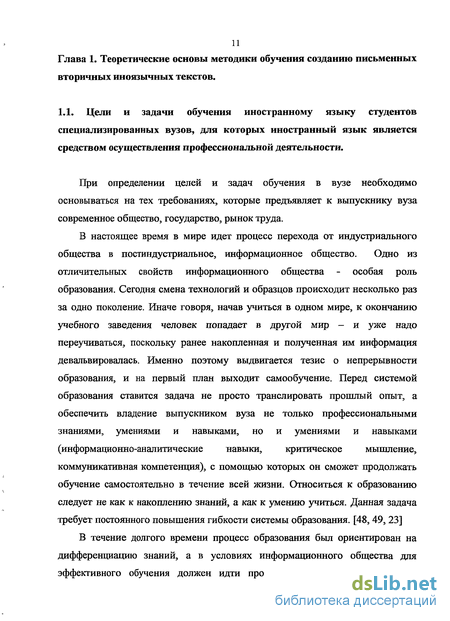 11

Глава 1. Теоретические основы методики обучения созданию письменных вторичных иноязычных текстов.

1.1. Цели и задачи обучения иностранному языку студентов специализированных вузов, для которых иностранный язык является средством осуществления профессиональной деятельности.

При определении целей и задач обучения в вузе необходимо основываться на тех требованиях, которые предъявляет к выпускнику вуза современное общество, государство, рынок труда.

В настоящее время в мире идет процесс перехода от индустриального общества в постиндустриальное, информационное общество. Одно из отличительных свойств информационного общества - особая роль образования. Сегодня смена технологий и образцов происходит несколько раз за одно поколение. Иначе говоря, начав учиться в одном мире, к окончанию учебного заведения человек попадает в другой мир – и уже надо переучиваться, поскольку ранее накопленная и полученная им информация девальвировалась. Именно поэтому выдвигается тезис о непрерывности образования, и на первый план выходит самообучение. Перед системой образования ставится задача не просто транслировать прошлый опыт, а обеспечить владение выпускником вуза не только профессиональными знаниями, умениями и навыками, но и умениями и навыками (информационно-аналитические навыки, критическое мышление, коммуникативная компетенция), с помощью которых он сможет продолжать обучение самостоятельно в течение всей жизни. Относиться к образованию следует не как к накоплению знаний, а как к умению учиться. Данная задача требует постоянного повышения гибкости системы образования. [48, 49, 23]

В течение долгого времени процесс образования был ориентирован на дифференциацию знаний, а в условиях информационного общества для эффективного обучения должен идти про

dsLib.net
библиотека диссертаций